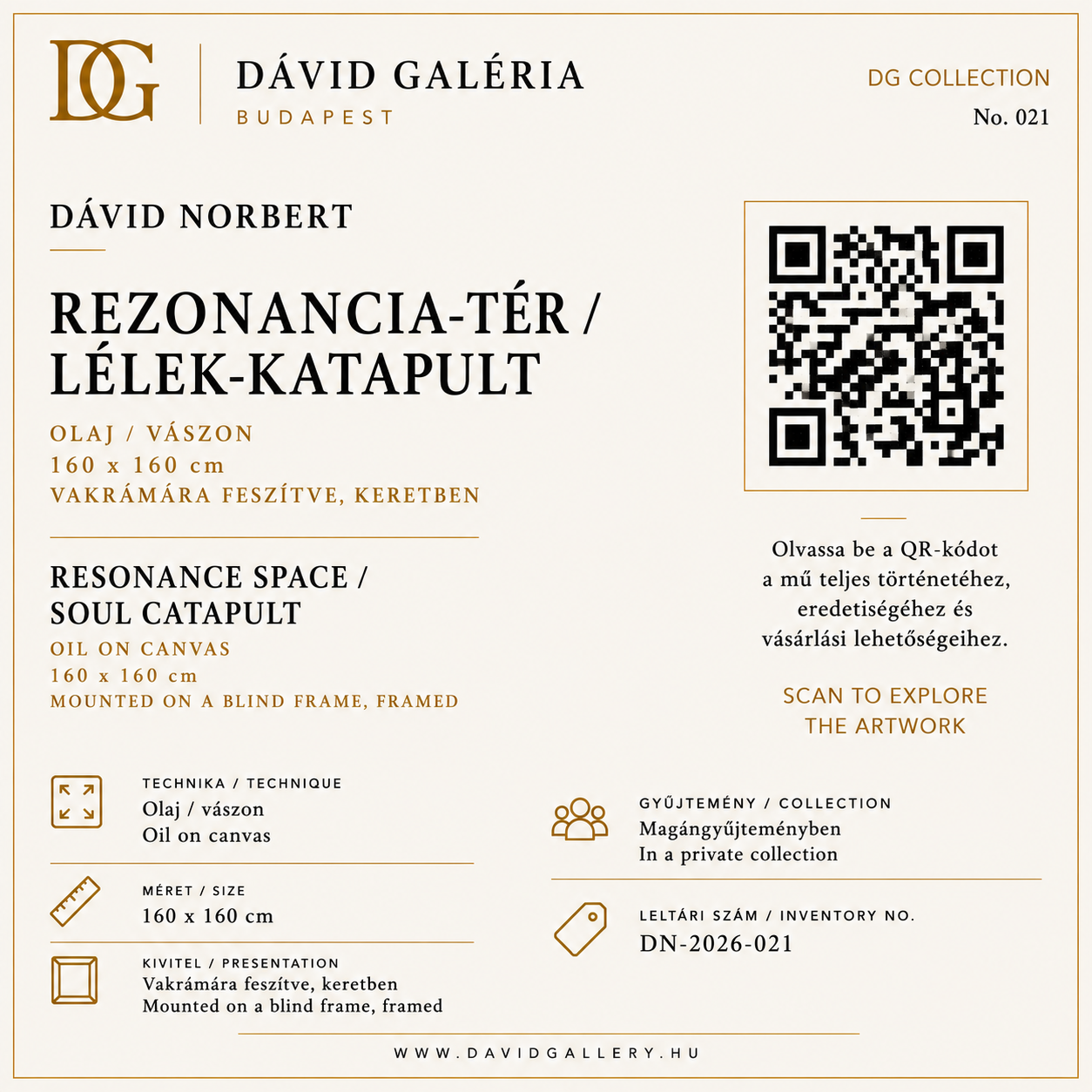 DG

DÁVID GALÉRIA
BUDAPEST

DG COLLECTION
No. 021

DÁVID NORBERT

REZONANCIA-TÉR / LÉLEK-KATAPULT

OLAJ / VÁSZON
160 x 160 cm
VAKRÁMÁRA FESZÍTVE, KERETBEN

RESONANCE SPACE / SOUL CATAPULT
OIL ON CANVAS
160 x 160 cm
MOUNTED ON A BLIND FRAME, FRAMED

Olvassa be a QR-kódot a mű teljes történetéhez, eredetiségéhez és vásárlási lehetőségeihez.

SCAN TO EXPLORE THE ARTWORK

TECHNIKA / TECHNIQUE
Olaj / vászon
Oil on canvas

MÉRET / SIZE
160 x 160 cm

KIVITEL / PRESENTATION
Vakrámára feszítve, keretben
Mounted on a blind frame, framed

GYŰJTEMÉNY / COLLECTION
Magángyűjteményben
In a private collection

LELTÁRI SZÁM / INVENTORY NO.
DN-2026-021

WWW.DAVIDGALLERY.HU